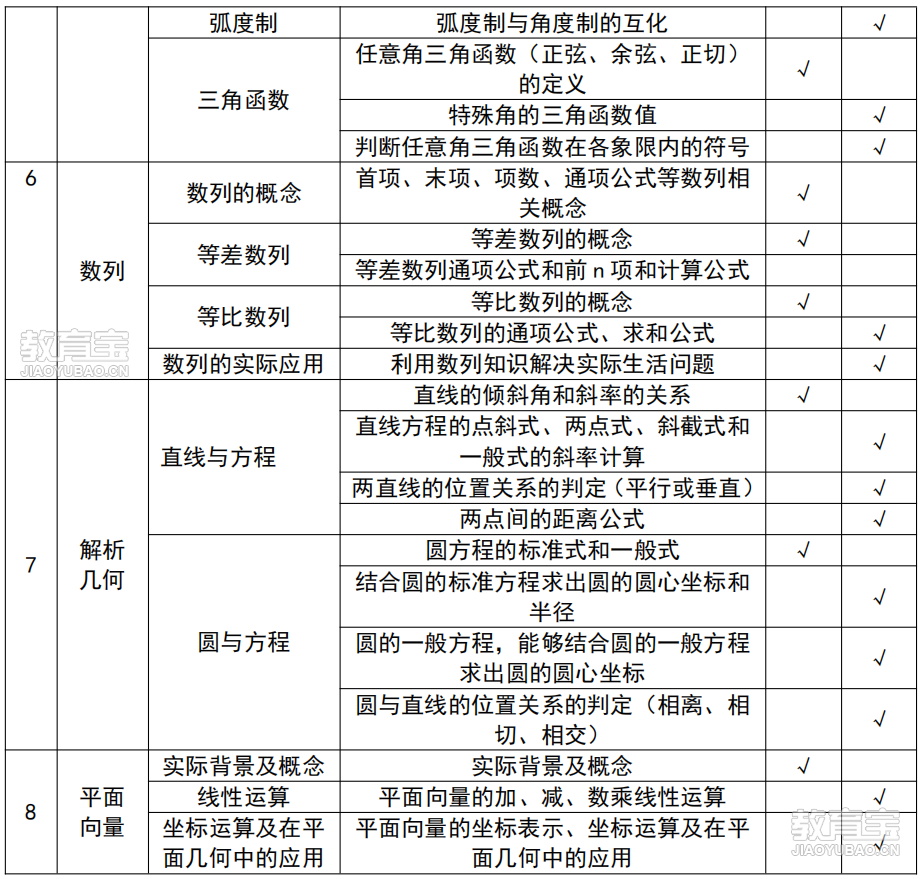 | | | 弧度制 | 弧度制与角度制的互化 | | √ |
|---|---|---|---|---|---|
| | | 三角函数 | 任意角三角函数（正弦、余弦、正切）的定义 | √ | |
| | | | 特殊角的三角函数值 | | √ |
| | | | 判断任意角三角函数在各象限内的符号 | | √ |
| 6 | 数列 | 数列的概念 | 首项、末项、项数、通项公式等数列相关概念 | √ | |
| | | 等差数列 | 等差数列的概念 | √ | |
| | | | 等差数列通项公式和前 n 项和计算公式 | | |
| | | 等比数列 | 等比数列的概念 | √ | |
| | | | 等比数列的通项公式、求和公式 | | √ |
| | | 数列的实际应用 | 利用数列知识解决实际生活问题 | | √ |
| 7 | 解析几何 | 直线与方程 | 直线的倾斜角和斜率的关系 | √ | |
| | | | 直线方程的点斜式、两点式、斜截式和一般式的斜率计算 | | √ |
| | | | 两直线的位置关系的判定（平行或垂直） | | √ |
| | | | 两点间的距离公式 | | √ |
| | | 圆与方程 | 圆方程的标准式和一般式 | √ | |
| | | | 结合圆的标准方程求出圆的圆心坐标和半径 | | √ |
| | | | 圆的一般方程，能够结合圆的一般方程求出圆的圆心坐标 | | √ |
| | | | 圆与直线的位置关系的判定（相离、相切、相交） | | √ |
| 8 | 平面向量 | 实际背景及概念 | 实际背景及概念 | √ | |
| | | 线性运算 | 平面向量的加、减、数乘线性运算 | | √ |
| | | 坐标运算及在平面几何中的应用 | 平面向量的坐标表示、坐标运算及在平面几何中的应用 | | √ |

教育宝
JIAOYUBAO.CN
教育宝
JIAOYUBAO.CN